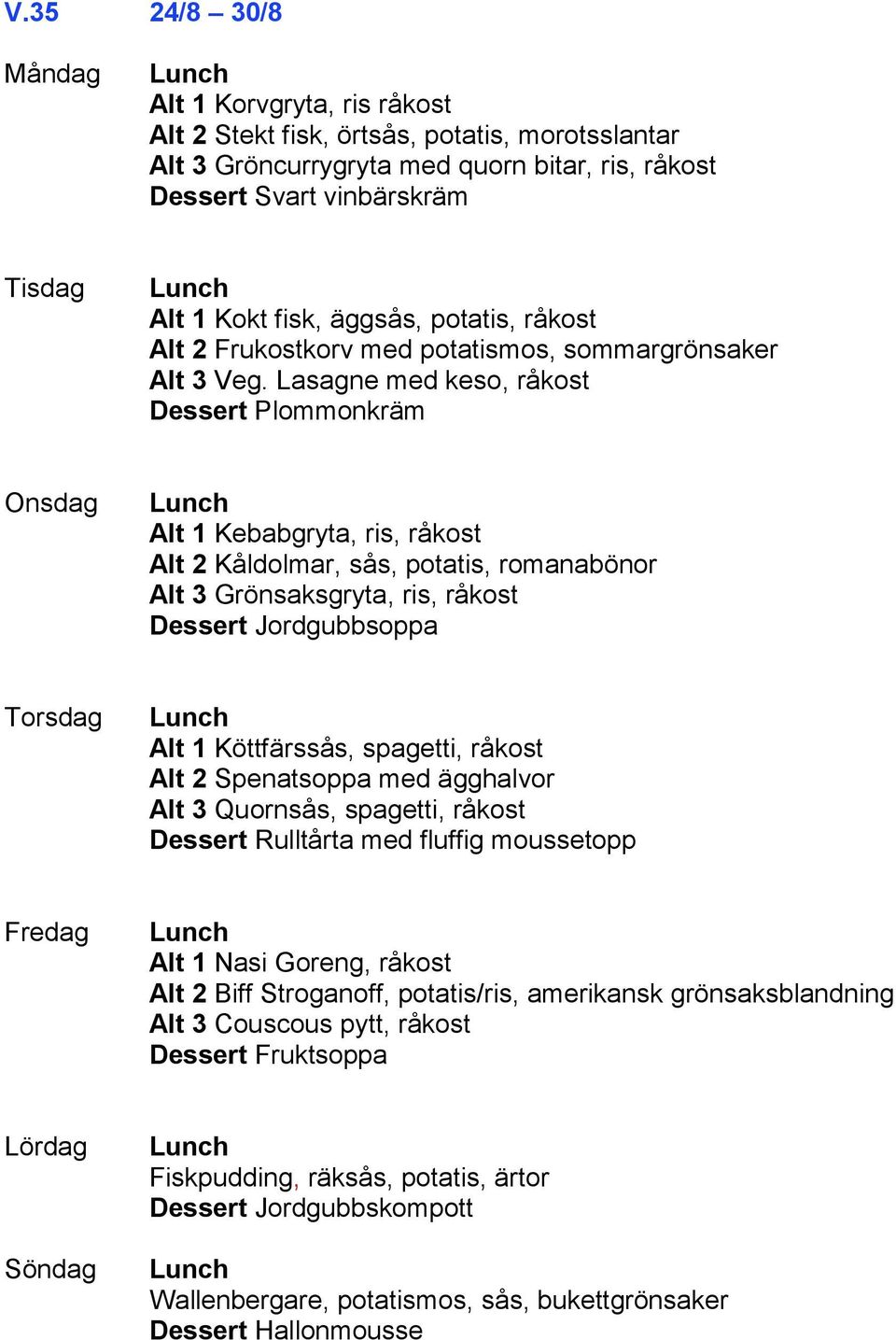 V.35 24/8 – 30/8

Måndag Lunch
Alt 1 Korvgryta, ris råkost
Alt 2 Stekt fisk, örtsås, potatis, morotsslantar
Alt 3 Gröncurrygryta med quorn bitar, ris, råkost
Dessert Svart vinbärskräm

Tisdag Lunch
Alt 1 Kokt fisk, äggsås, potatis, råkost
Alt 2 Frukostkorv med potatismos, sommargrönsaker
Alt 3 Veg. Lasagne med keso, råkost
Dessert Plommonkräm

Onsdag Lunch
Alt 1 Kebabgryta, ris, råkost
Alt 2 Kåldolmar, sås, potatis, romanabönor
Alt 3 Grönsaksgryta, ris, råkost
Dessert Jordgubbsoppa

Torsdag Lunch
Alt 1 Köttfärssås, spagetti, råkost
Alt 2 Spenatsoppa med ägghalvor
Alt 3 Quornsås, spagetti, råkost
Dessert Rulltårta med fluffig moussetopp

Fredag Lunch
Alt 1 Nasi Goreng, råkost
Alt 2 Biff Stroganoff, potatis/ris, amerikansk grönsaksblandning
Alt 3 Couscous pytt, råkost
Dessert Fruktsoppa

Lördag Lunch
Fiskpudding, räksås, potatis, ärtor
Dessert Jordgubbskompott

Söndag Lunch
Wallenbergare, potatismos, sås, bukettgrönsaker
Dessert Hallonmousse